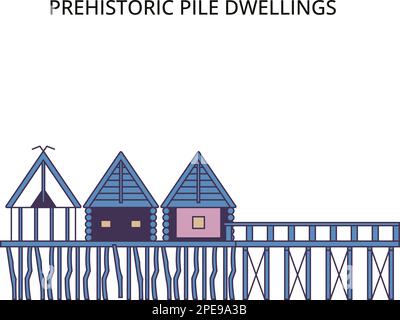 PREHISTORIC PILE DWELLINGS

alamy - 2PE9A3B